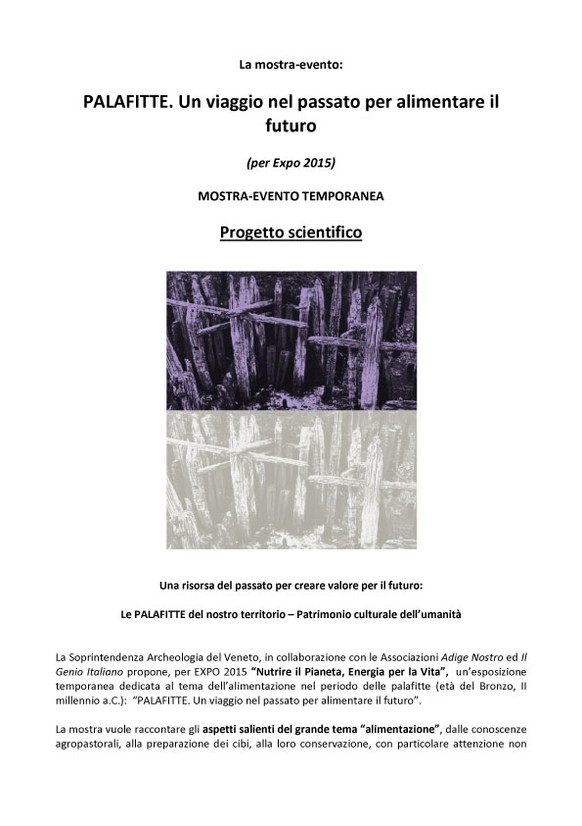 La mostra-evento:

PALAFITTE. Un viaggio nel passato per alimentare il futuro

(per Expo 2015)

MOSTRA-EVENTO TEMPORANEA

Progetto scientifico

Una risorsa del passato per creare valore per il futuro:

Le PALAFITTE del nostro territorio – Patrimonio culturale dell'umanità

La Soprintendenza Archeologia del Veneto, in collaborazione con le Associazioni Adige Nostro ed Il Genio Italiano propone, per EXPO 2015 "Nutrire il Pianeta, Energia per la Vita", un'esposizione temporanea dedicata al tema dell'alimentazione nel periodo delle palafitte (età del Bronzo, II millennio a.C.): "PALAFITTE. Un viaggio nel passato per alimentare il futuro".

La mostra vuole raccontare gli aspetti salienti del grande tema "alimentazione", dalle conoscenze agropastorali, alla preparazione dei cibi, alla loro conservazione, con particolare attenzione non